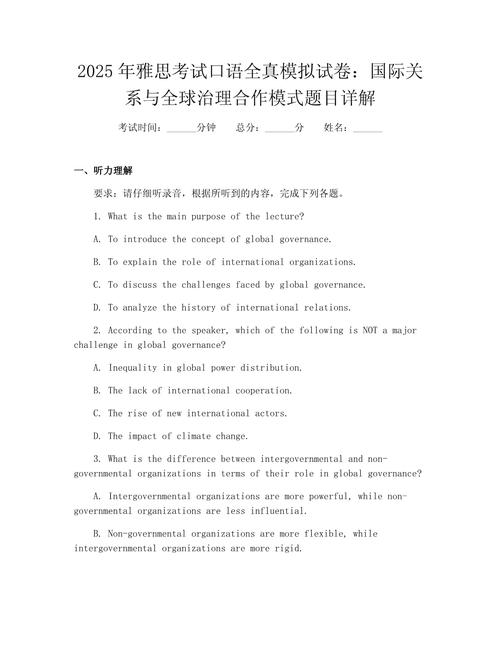 2025年雅思考试口语全真模拟试卷：国际关系与全球治理合作模式题目详解

考试时间：______分钟　总分：______分　姓名：______

一、听力理解

要求：请仔细听录音，根据所听到的内容，完成下列各题。

1. What is the main purpose of the lecture?

A. To introduce the concept of global governance.

B. To explain the role of international organizations.

C. To discuss the challenges faced by global governance.

D. To analyze the history of international relations.

2. According to the speaker, which of the following is NOT a major challenge in global governance?

A. Inequality in global power distribution.

B. The lack of international cooperation.

C. The rise of new international actors.

D. The impact of climate change.

3. What is the difference between intergovernmental and non-governmental organizations in terms of their role in global governance?

A. Intergovernmental organizations are more powerful, while non-governmental organizations are less influential.

B. Non-governmental organizations are more flexible, while intergovernmental organizations are more rigid.